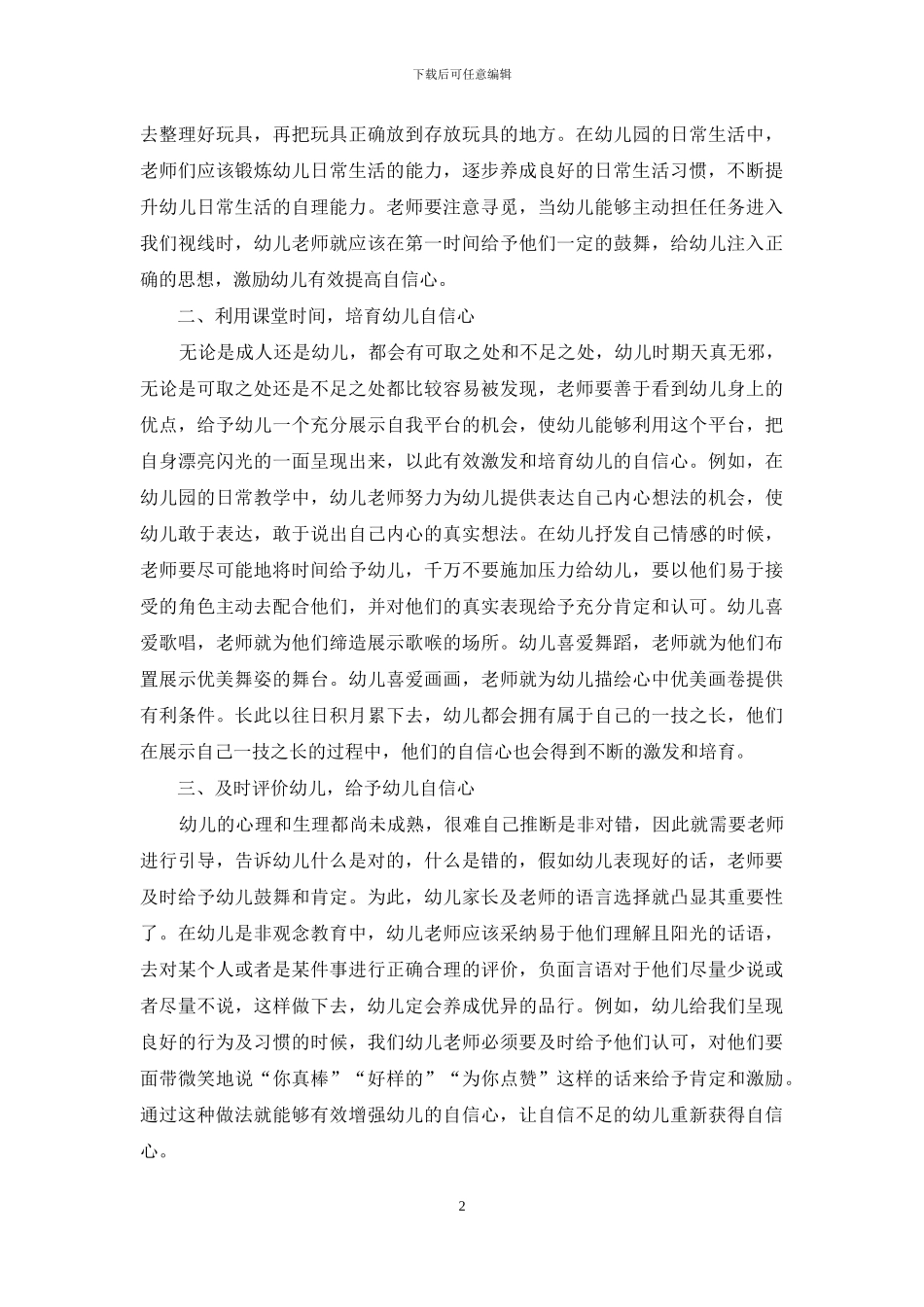 下载后可任意编辑

去整理好玩具，再把玩具正确放到存放玩具的地方。在幼儿园的日常生活中，老师们应该锻炼幼儿日常生活的能力，逐步养成良好的日常生活习惯，不断提升幼儿日常生活的自理能力。老师要注意寻觅，当幼儿能够主动担任任务进入我们视线时，幼儿老师就应该在第一时间给予他们一定的鼓舞，给幼儿注入正确的思想，激励幼儿有效提高自信心。

二、利用课堂时间，培育幼儿自信心

无论是成人还是幼儿，都会有可取之处和不足之处，幼儿时期天真无邪，无论是可取之处还是不足之处都比较容易被发现，老师要善于看到幼儿身上的优点，给予幼儿一个充分展示自我平台的机会，使幼儿能够利用这个平台，把自身漂亮闪光的一面呈现出来，以此有效激发和培育幼儿的自信心。例如，在幼儿园的日常教学中，幼儿老师努力为幼儿提供表达自己内心想法的机会，使幼儿敢于表达，敢于说出自己内心的真实想法。在幼儿抒发自己情感的时候，老师要尽可能地将时间给予幼儿，千万不要施加压力给幼儿，要以他们易于接受的角色主动去配合他们，并对他们的真实表现给予充分肯定和认可。幼儿喜爱歌唱，老师就为他们缔造展示歌喉的场所。幼儿喜爱舞蹈，老师就为他们布置展示优美舞姿的舞台。幼儿喜爱画画，老师就为幼儿描绘心中优美画卷提供有利条件。长此以往日积月累下去，幼儿都会拥有属于自己的一技之长，他们在展示自己一技之长的过程中，他们的自信心也会得到不断的激发和培育。

三、及时评价幼儿，给予幼儿自信心

幼儿的心理和生理都尚未成熟，很难自己推断是非对错，因此就需要老师进行引导，告诉幼儿什么是对的，什么是错的，假如幼儿表现好的话，老师要及时给予幼儿鼓舞和肯定。为此，幼儿家长及老师的语言选择就凸显其重要性了。在幼儿是非观念教育中，幼儿老师应该采纳易于他们理解且阳光的话语，去对某个人或者是某件事进行正确合理的评价，负面言语对于他们尽量少说或者尽量不说，这样做下去，幼儿定会养成优异的品行。例如，幼儿给我们呈现良好的行为及习惯的时候，我们幼儿老师必须要及时给予他们认可，对他们要面带微笑地说“你真棒”“好样的”“为你点赞”这样的话来给予肯定和激励。通过这种做法就能够有效增强幼儿的自信心，让自信不足的幼儿重新获得自信心。

2